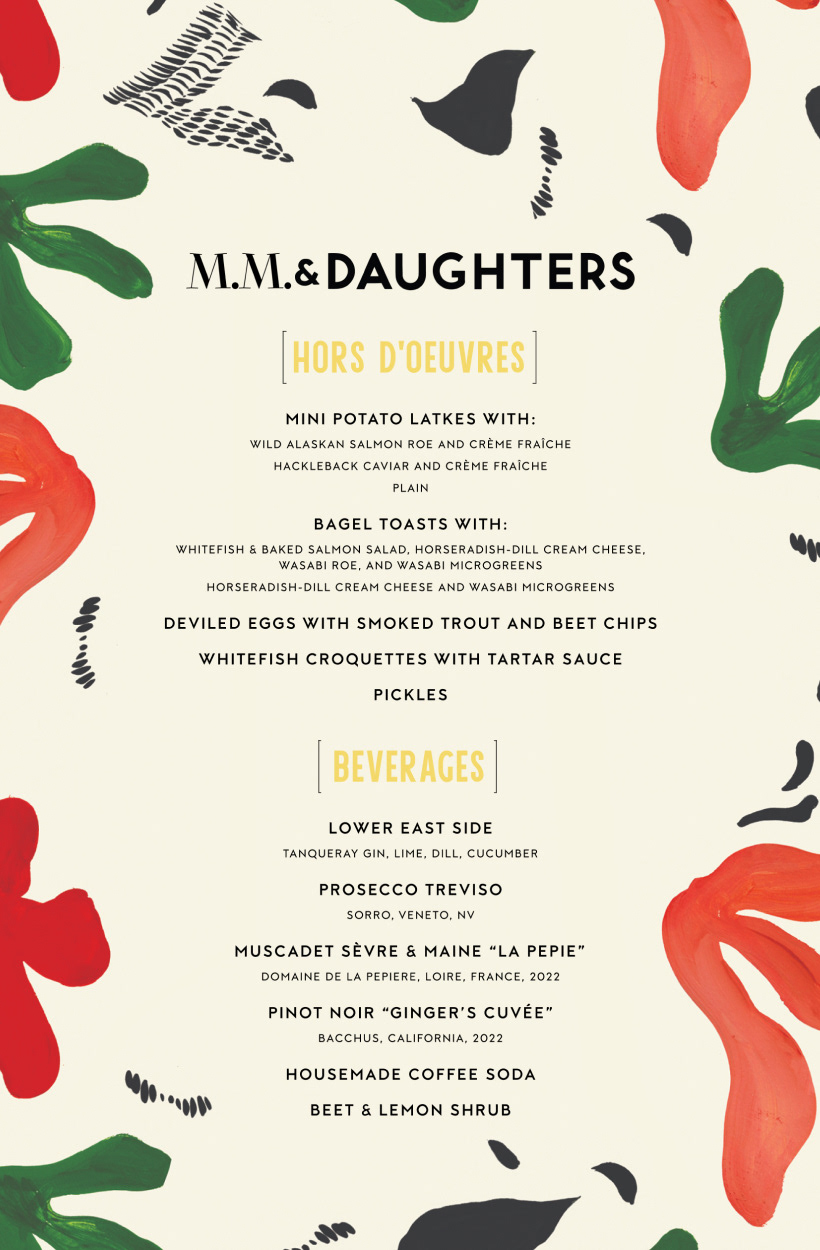 M.M.&DAUGHTERS

[HORS D'OEUVRES]

MINI POTATO LATKES WITH:

WILD ALASKAN SALMON ROE AND CRÈME FRAÎCHE

HACKLEBACK CAVIAR AND CRÈME FRAÎCHE

PLAIN

BAGEL TOASTS WITH:

WHITEFISH & BAKED SALMON SALAD, HORSERADISH-DILL CREAM CHEESE, WASABI ROE, AND WASABI MICROGREENS

HORSERADISH-DILL CREAM CHEESE AND WASABI MICROGREENS

DEVILED EGGS WITH SMOKED TROUT AND BEET CHIPS

WHITEFISH CROQUETTES WITH TARTAR SAUCE

PICKLES

[BEVERAGES]

LOWER EAST SIDE

TANQUERAY GIN, LIME, DILL, CUCUMBER

PROSECCO TREVISO

SORRO, VENETO, NV

MUSCADET SÈVRE & MAINE "LA PEPIE"

DOMAINE DE LA PEPIERE, LOIRE, FRANCE, 2022

PINOT NOIR "GINGER'S CUVÉE"

BACCHUS, CALIFORNIA, 2022

HOUSEMADE COFFEE SODA

BEET & LEMON SHRUB